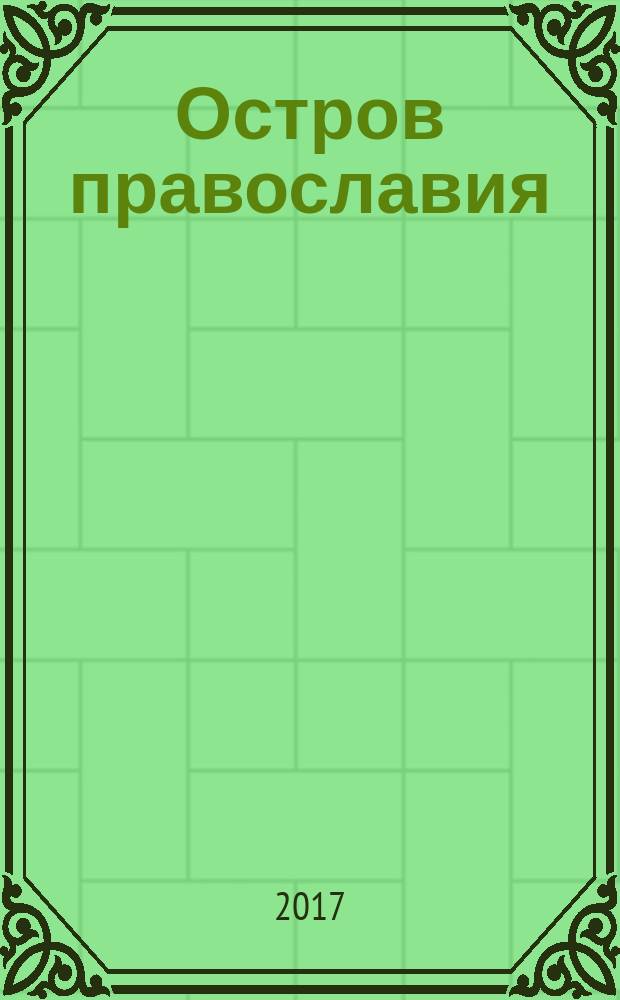 Остров православия

2017